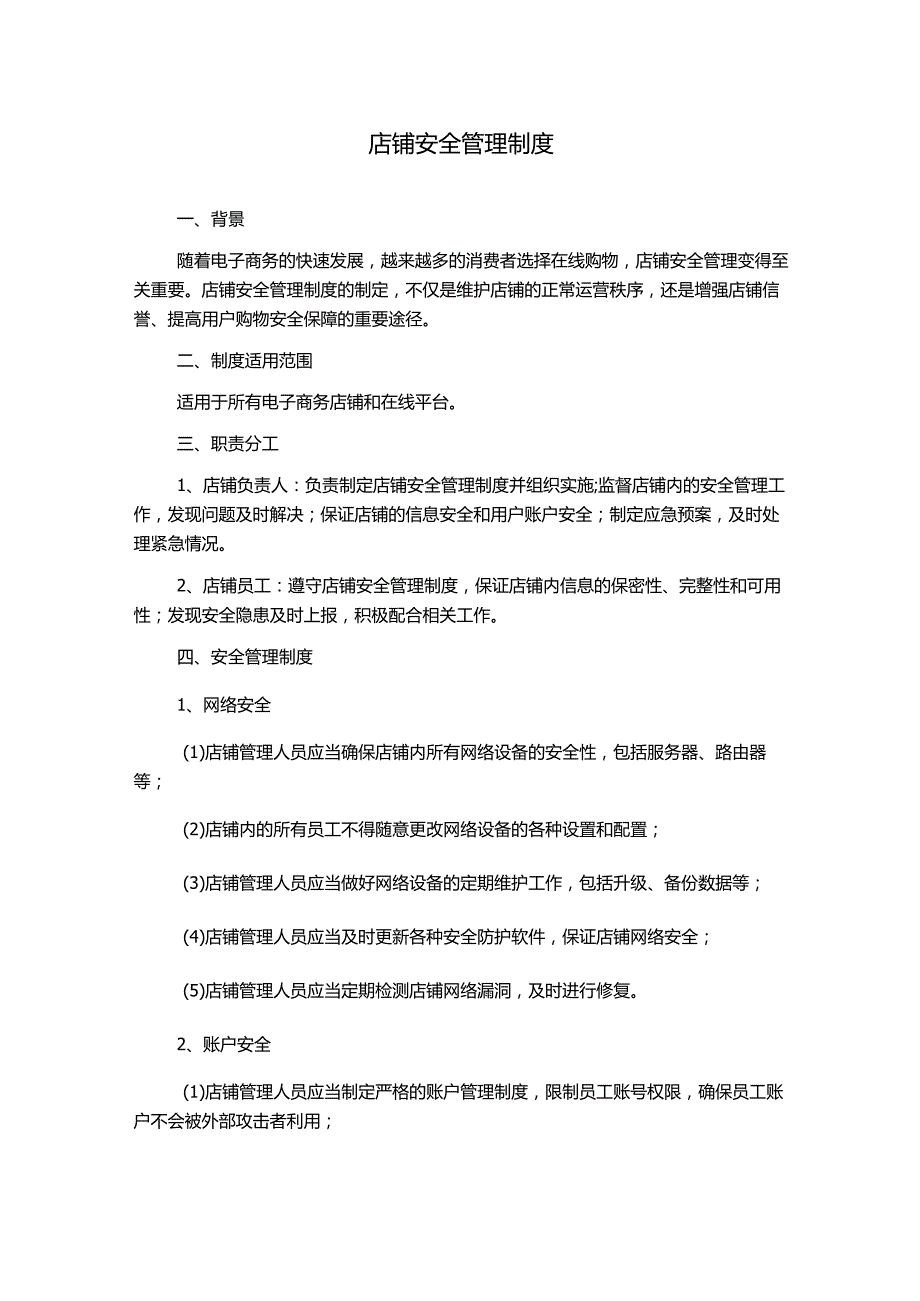 店铺安全管理制度

一、背景

随着电子商务的快速发展，越来越多的消费者选择在线购物，店铺安全管理变得至关重要。店铺安全管理制度的制定，不仅是维护店铺的正常运营秩序，还是增强店铺信誉、提高用户购物安全保障的重要途径。

二、制度适用范围

适用于所有电子商务店铺和在线平台。

三、职责分工

1、店铺负责人：负责制定店铺安全管理制度并组织实施;监督店铺内的安全管理工作，发现问题及时解决；保证店铺的信息安全和用户账户安全；制定应急预案，及时处理紧急情况。

2、店铺员工：遵守店铺安全管理制度，保证店铺内信息的保密性、完整性和可用性；发现安全隐患及时上报，积极配合相关工作。

四、安全管理制度

1、网络安全

(1)店铺管理人员应当确保店铺内所有网络设备的安全性，包括服务器、路由器等；

(2)店铺内的所有员工不得随意更改网络设备的各种设置和配置；

(3)店铺管理人员应当做好网络设备的定期维护工作，包括升级、备份数据等；

(4)店铺管理人员应当及时更新各种安全防护软件，保证店铺网络安全；

(5)店铺管理人员应当定期检测店铺网络漏洞，及时进行修复。

2、账户安全

(1)店铺管理人员应当制定严格的账户管理制度，限制员工账号权限，确保员工账户不会被外部攻击者利用；